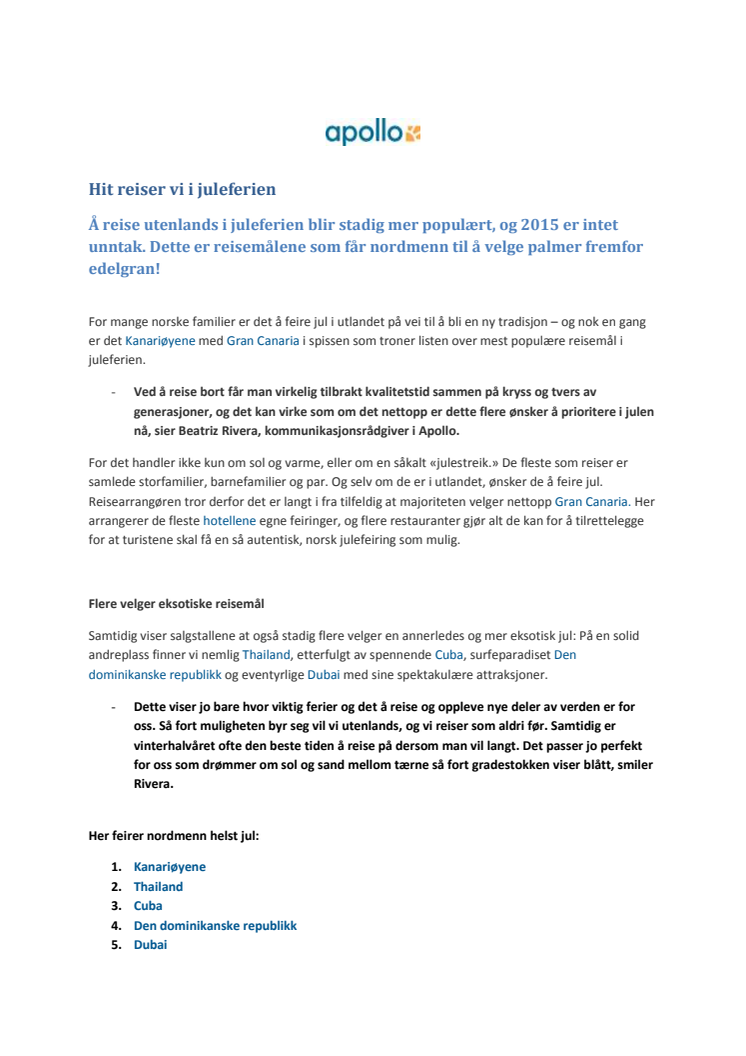 apollo

Hit reiser vi i juleferien

Å reise utenlands i juleferien blir stadig mer populært, og 2015 er intet unntak. Dette er reisemålene som får nordmenn til å velge palmer fremfor edelgran!

For mange norske familier er det å feire jul i utlandet på vei til å bli en ny tradisjon – og nok en gang er det Kanariøyene med Gran Canaria i spissen som troner listen over mest populære reisemål i juleferien.

- Ved å reise bort får man virkelig tilbrakt kvalitetstid sammen på kryss og tvers av generasjoner, og det kan virke som om det nettopp er dette flere ønsker å prioritere i julen nå, sier Beatriz Rivera, kommunikasjonsrådgiver i Apollo.

For det handler ikke kun om sol og varme, eller om en såkalt «julestreik.» De fleste som reiser er samlede storfamilier, barnefamilier og par. Og selv om de er i utlandet, ønsker de å feire jul. Reisearrangøren tror derfor det er langt i fra tilfeldig at majoriteten velger nettopp Gran Canaria. Her arrangerer de fleste hotellene egne feiringer, og flere restauranter gjør alt de kan for å tilrettelegge for at turistene skal få en så autentisk, norsk julefeiring som mulig.

Flere velger eksotiske reisemål

Samtidig viser salgstallene at også stadig flere velger en annerledes og mer eksotisk jul: På en solid andreplass finner vi nemlig Thailand, etterfulgt av spennende Cuba, surfeparadiset Den dominikanske republikk og eventyrlige Dubai med sine spektakulære attraksjoner.

- Dette viser jo bare hvor viktig ferier og det å reise og oppleve nye deler av verden er for oss. Så fort muligheten byr seg vil vi utenlands, og vi reiser som aldri før. Samtidig er vinterhalvåret ofte den beste tiden å reise på dersom man vil langt. Det passer jo perfekt for oss som drømmer om sol og sand mellom tærne så fort gradestokken viser blått, smiler Rivera.

Her feirer nordmenn helst jul:

1. Kanariøyene
2. Thailand
3. Cuba
4. Den dominikanske republikk
5. Dubai